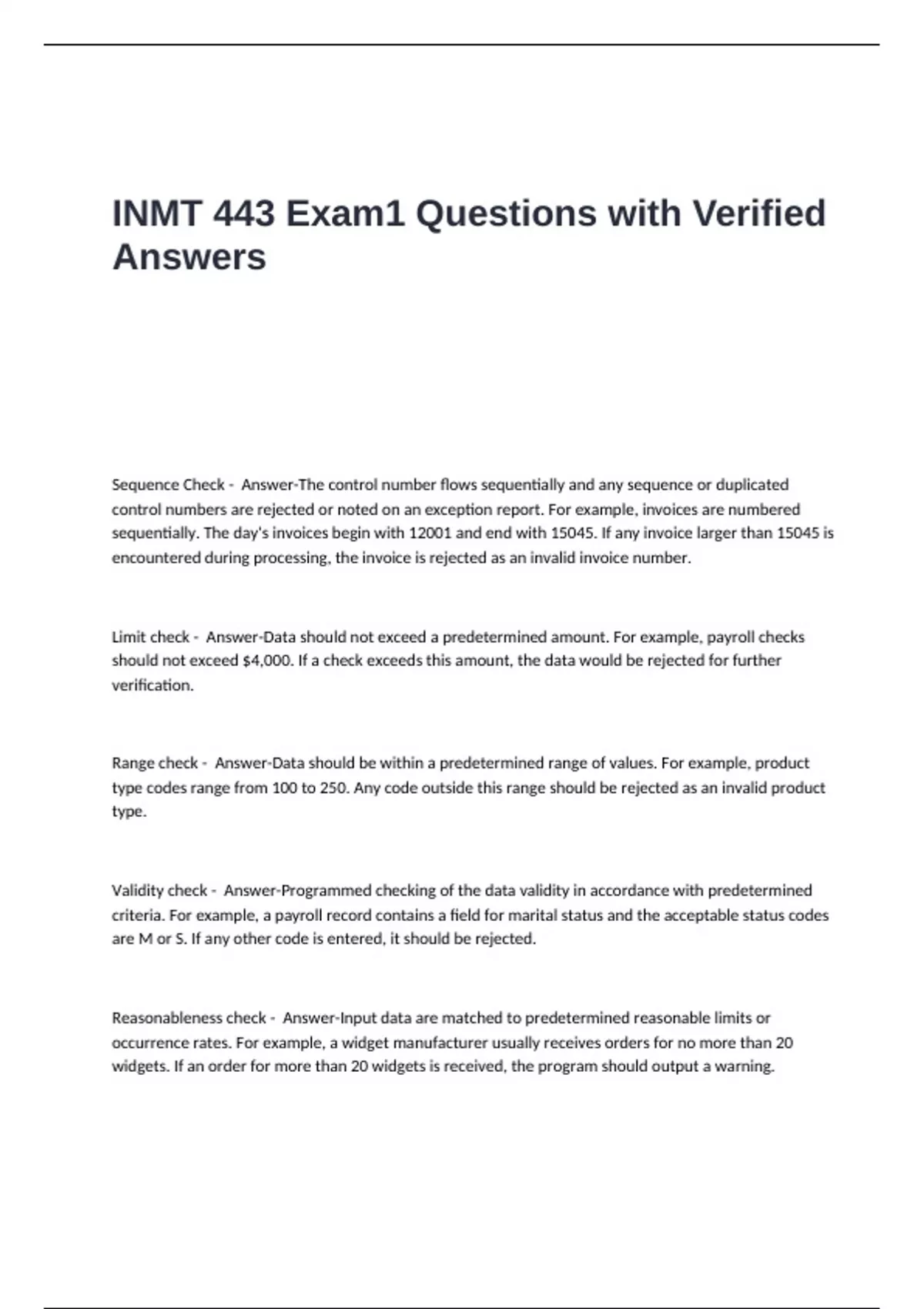 INMT 443 Exam1 Questions with Verified Answers

Sequence Check - Answer-The control number flows sequentially and any sequence or duplicated control numbers are rejected or noted on an exception report. For example, invoices are numbered sequentially. The day's invoices begin with 12001 and end with 15045. If any invoice larger than 15045 is encountered during processing, the invoice is rejected as an invalid invoice number.

Limit check - Answer-Data should not exceed a predetermined amount. For example, payroll checks should not exceed $4,000. If a check exceeds this amount, the data would be rejected for further verification.

Range check - Answer-Data should be within a predetermined range of values. For example, product type codes range from 100 to 250. Any code outside this range should be rejected as an invalid product type.

Validity check - Answer-Programmed checking of the data validity in accordance with predetermined criteria. For example, a payroll record contains a field for marital status and the acceptable status codes are M or S. If any other code is entered, it should be rejected.

Reasonableness check - Answer-Input data are matched to predetermined reasonable limits or occurrence rates. For example, a widget manufacturer usually receives orders for no more than 20 widgets. If an order for more than 20 widgets is received, the program should output a warning.